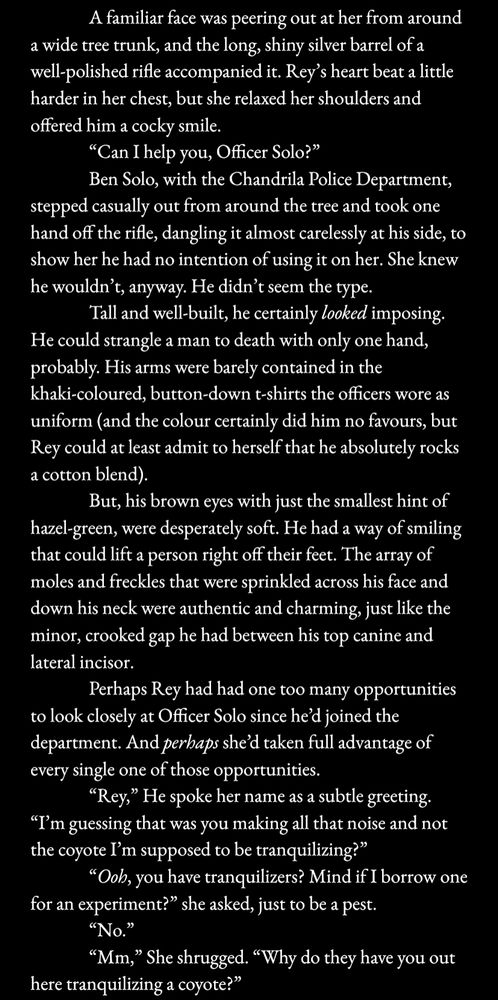 A familiar face was peering out at her from around a wide tree trunk, and the long, shiny silver barrel of a well-polished rifle accompanied it. Rey's heart beat a little harder in her chest, but she relaxed her shoulders and offered him a cocky smile.

"Can I help you, Officer Solo?"

Ben Solo, with the Chandrila Police Department, stepped casually out from around the tree and took one hand off the rifle, dangling it almost carelessly at his side, to show her he had no intention of using it on her. She knew he wouldn't, anyway. He didn't seem the type.

Tall and well-built, he certainly looked imposing. He could strangle a man to death with only one hand, probably. His arms were barely contained in the khaki-coloured, button-down t-shirts the officers wore as uniform (and the colour certainly did him no favours, but Rey could at least admit to herself that he absolutely rocks a cotton blend).

But, his brown eyes with just the smallest hint of hazel-green, were desperately soft. He had a way of smiling that could lift a person right off their feet. The array of moles and freckles that were sprinkled across his face and down his neck were authentic and charming, just like the minor, crooked gap he had between his top canine and lateral incisor.

Perhaps Rey had had one too many opportunities to look closely at Officer Solo since he'd joined the department. And perhaps she'd taken full advantage of every single one of those opportunities.

"Rey," He spoke her name as a subtle greeting. "I'm guessing that was you making all that noise and not the coyote I'm supposed to be tranquilizing?"

"Ooh, you have tranquilizers? Mind if I borrow one for an experiment?" she asked, just to be a pest.

"No."

"Mm," She shrugged. "Why do they have you out here tranquilizing a coyote?"